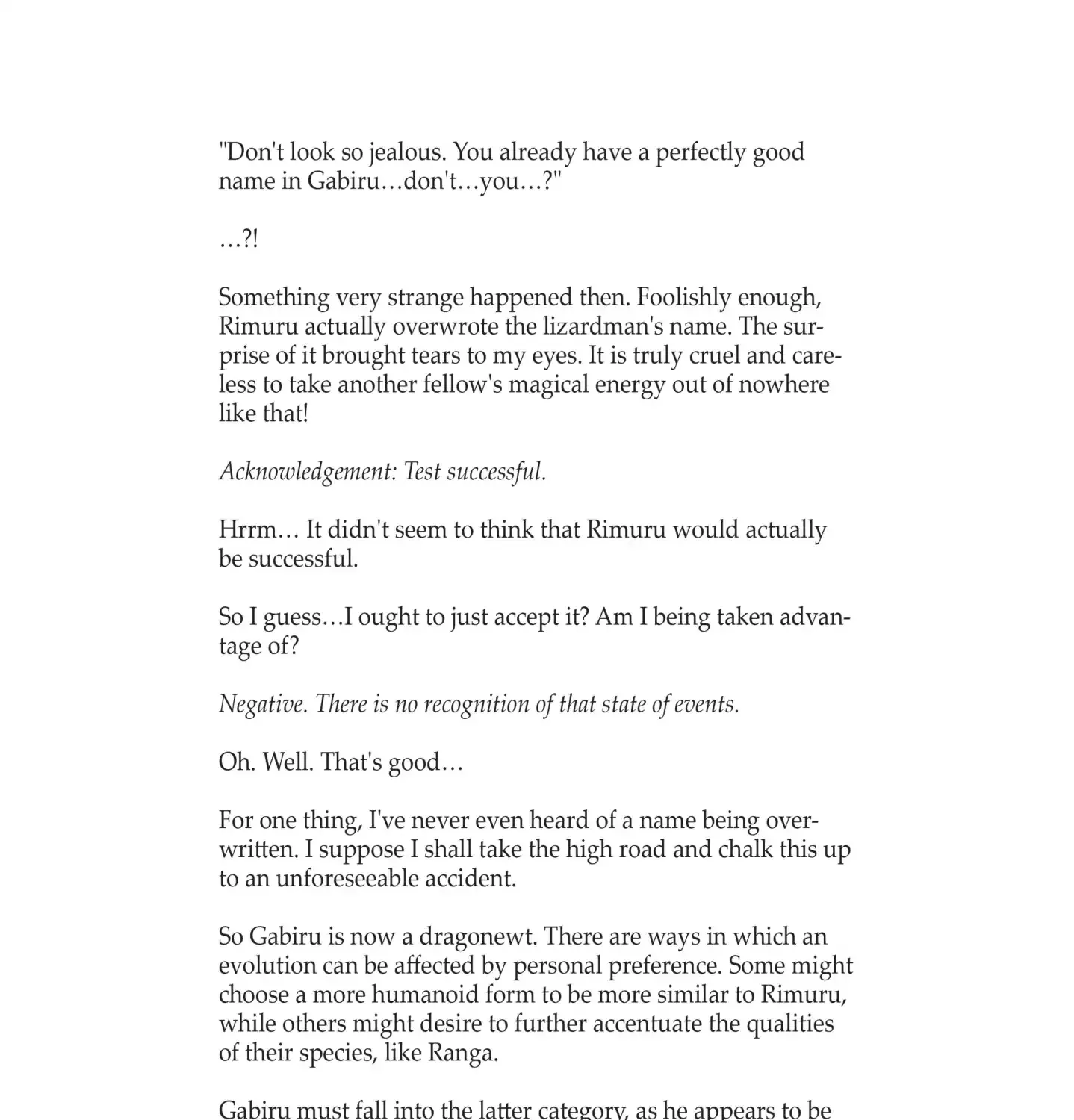 "Don't look so jealous. You already have a perfectly good name in Gabiru…don't…you…?"

…?!

Something very strange happened then. Foolishly enough, Rimuru actually overwrote the lizardman's name. The surprise of it brought tears to my eyes. It is truly cruel and careless to take another fellow's magical energy out of nowhere like that!

Acknowledgement: Test successful.

Hrrm… It didn't seem to think that Rimuru would actually be successful.

So I guess…I ought to just accept it? Am I being taken advantage of?

Negative. There is no recognition of that state of events.

Oh. Well. That's good…

For one thing, I've never even heard of a name being overwritten. I suppose I shall take the high road and chalk this up to an unforeseeable accident.

So Gabiru is now a dragonewt. There are ways in which an evolution can be affected by personal preference. Some might choose a more humanoid form to be more similar to Rimuru, while others might desire to further accentuate the qualities of their species, like Ranga.

Gabiru must fall into the latter category, as he appears to be